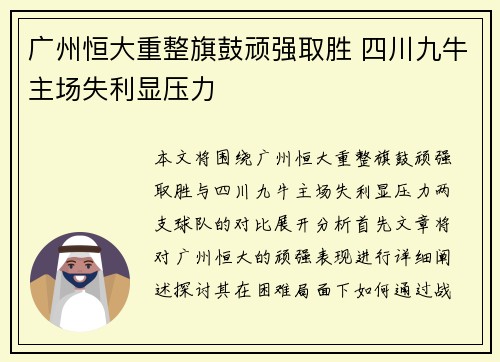 广州恒大重整旗鼓顽强取胜 四川九牛主场失利显压力

本文将围绕广州恒大重整旗鼓顽强取胜与四川九牛主场失利显压力两支球队的对比展开分析首先文章将对广州恒大的顽强表现进行详细阐述探讨其在困难局面下如何通过战